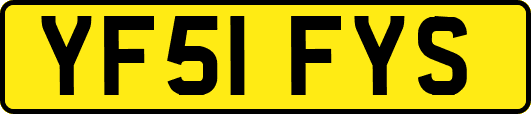 YF51 FYS